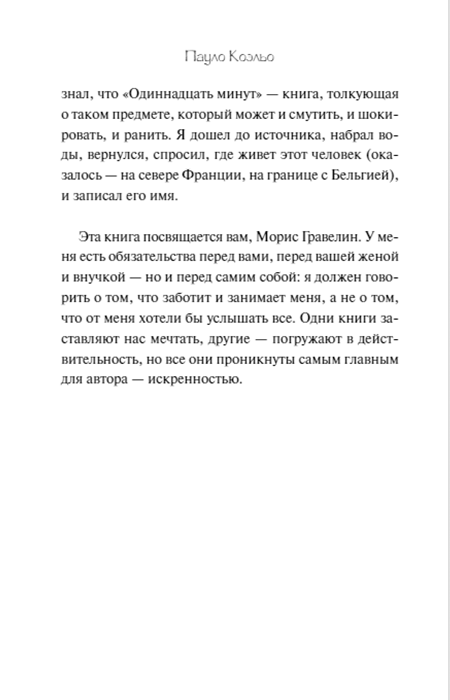 Пауло Коэльо

знал, что «Одиннадцать минут» — книга, толкующая о таком предмете, который может и смутить, и шокировать, и ранить. Я дошел до источника, набрал воды, вернулся, спросил, где живет этот человек (оказалось — на севере Франции, на границе с Бельгией), и записал его имя.

Эта книга посвящается вам, Морис Гравелин. У меня есть обязательства перед вами, перед вашей женой и внучкой — но и перед самим собой: я должен говорить о том, что заботит и занимает меня, а не о том, что от меня хотели бы услышать все. Одни книги заставляют нас мечтать, другие — погружают в действительность, но все они проникнуты самым главным для автора — искренностью.